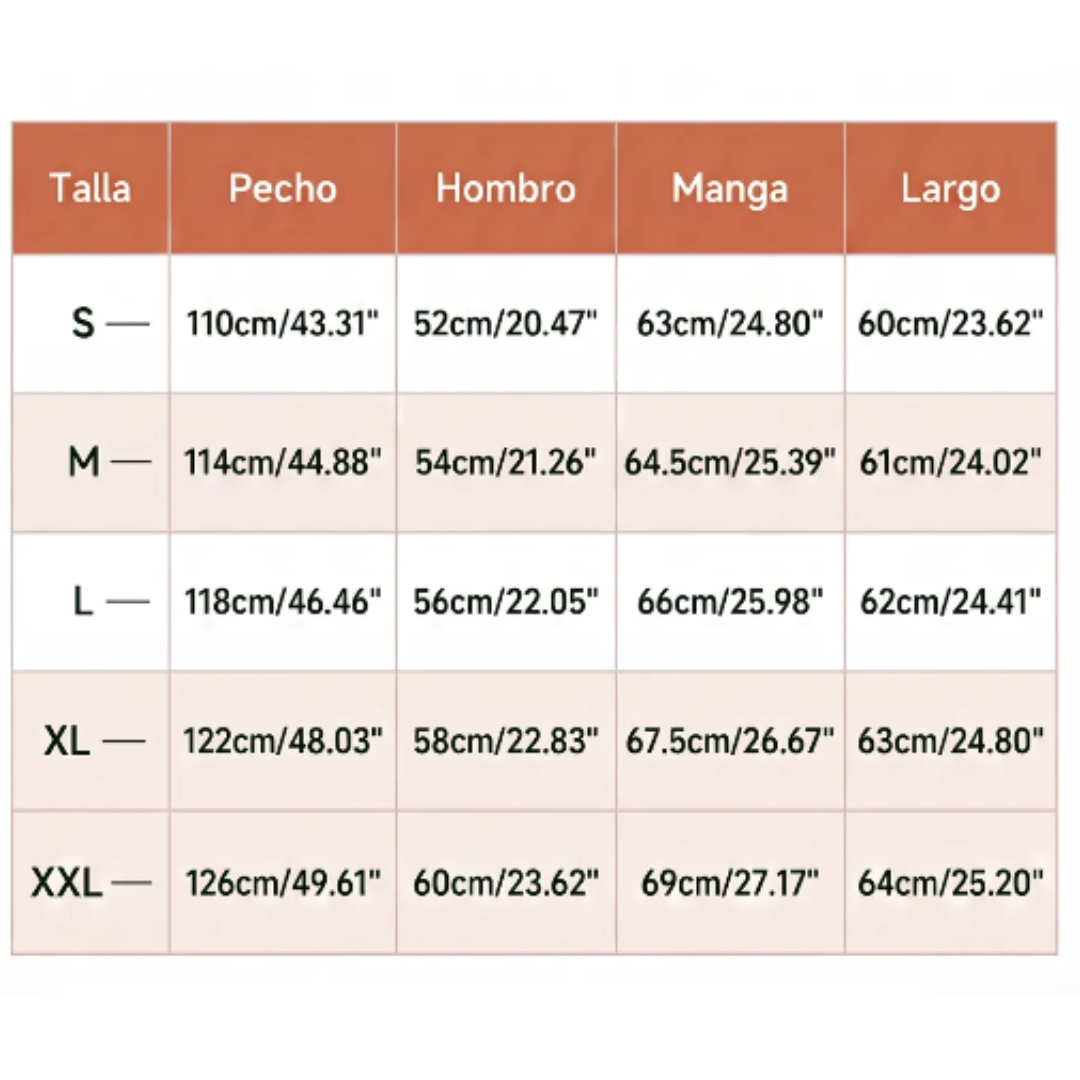 | Talla | Pecho | Hombro | Manga | Largo |
|---|---|---|---|---|
| S — | 110cm/43.31" | 52cm/20.47" | 63cm/24.80" | 60cm/23.62" |
| M — | 114cm/44.88" | 54cm/21.26" | 64.5cm/25.39" | 61cm/24.02" |
| L — | 118cm/46.46" | 56cm/22.05" | 66cm/25.98" | 62cm/24.41" |
| XL — | 122cm/48.03" | 58cm/22.83" | 67.5cm/26.67" | 63cm/24.80" |
| XXL — | 126cm/49.61" | 60cm/23.62" | 69cm/27.17" | 64cm/25.20" |